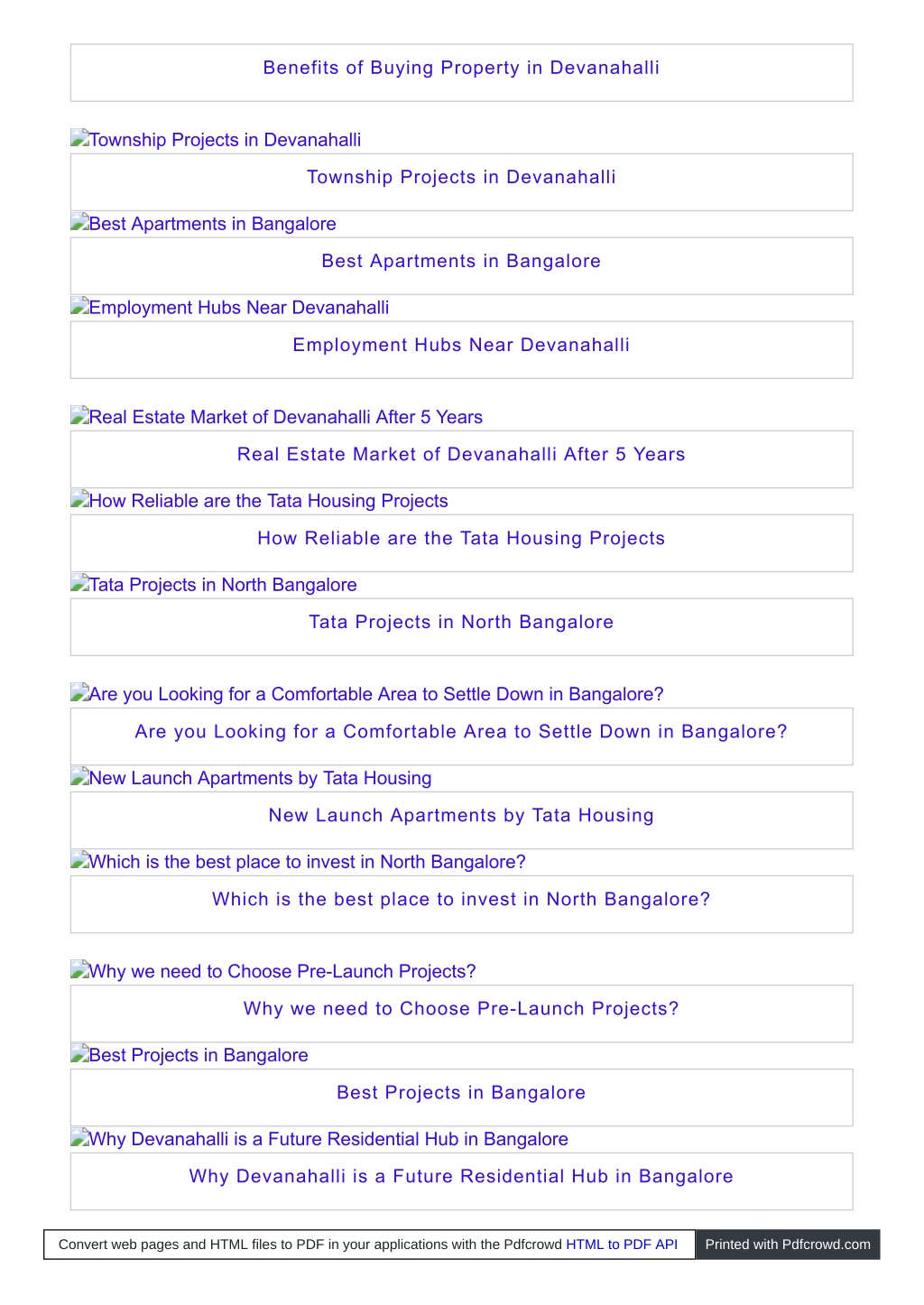 Benefits of Buying Property in Devanahalli

Township Projects in Devanahalli

Township Projects in Devanahalli

Best Apartments in Bangalore

Best Apartments in Bangalore

Employment Hubs Near Devanahalli

Employment Hubs Near Devanahalli

Real Estate Market of Devanahalli After 5 Years

Real Estate Market of Devanahalli After 5 Years

How Reliable are the Tata Housing Projects

How Reliable are the Tata Housing Projects

Tata Projects in North Bangalore

Tata Projects in North Bangalore

Are you Looking for a Comfortable Area to Settle Down in Bangalore?

Are you Looking for a Comfortable Area to Settle Down in Bangalore?

New Launch Apartments by Tata Housing

New Launch Apartments by Tata Housing

Which is the best place to invest in North Bangalore?

Which is the best place to invest in North Bangalore?

Why we need to Choose Pre-Launch Projects?

Why we need to Choose Pre-Launch Projects?

Best Projects in Bangalore

Best Projects in Bangalore

Why Devanahalli is a Future Residential Hub in Bangalore

Why Devanahalli is a Future Residential Hub in Bangalore

Convert web pages and HTML files to PDF in your applications with the Pdfcrowd HTML to PDF API Printed with Pdfcrowd.com